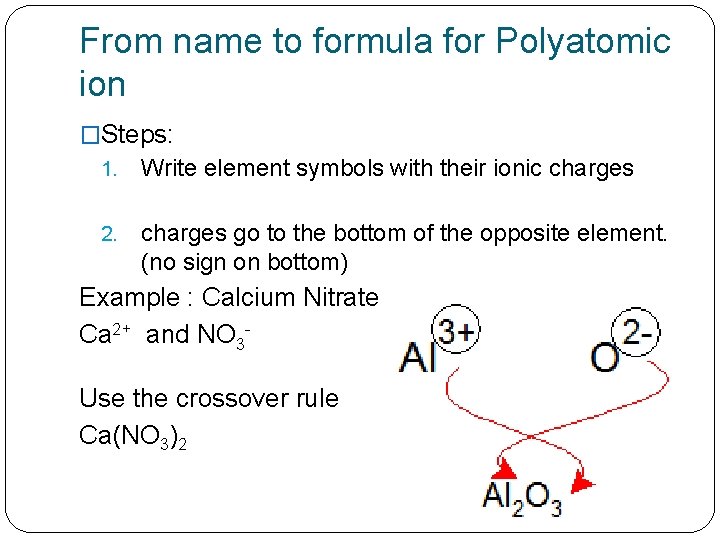 From name to formula for Polyatomic ion

□Steps:

1. Write element symbols with their ionic charges

2. charges go to the bottom of the opposite element. (no sign on bottom)

Example : Calcium Nitrate

$Ca^{2+}$ and $NO_3^-$

Use the crossover rule

$Ca(NO_3)_2$

$Al^{3+}$ $O^{2-}$

$Al_2O_3$